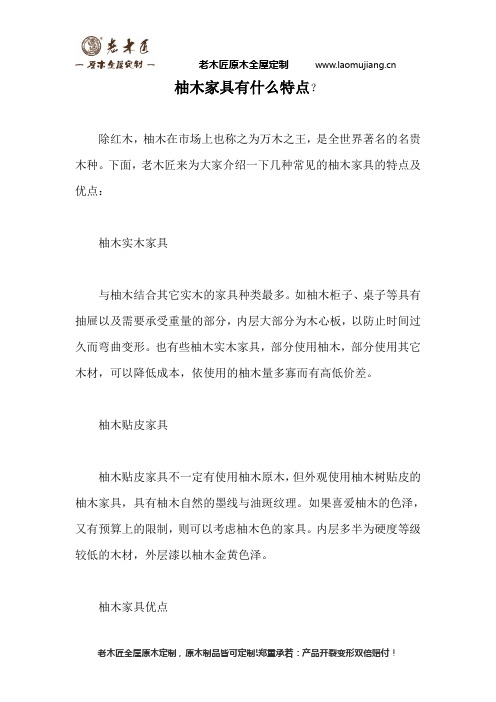 老木匠
— 原木全屋定制 —

老木匠原木全屋定制　www.laomujiang.cn

柚木家具有什么特点?

除红木，柚木在市场上也称之为万木之王，是全世界著名的名贵木种。下面，老木匠来为大家介绍一下几种常见的柚木家具的特点及优点：

柚木实木家具

与柚木结合其它实木的家具种类最多。如柚木柜子、桌子等具有抽屉以及需要承受重量的部分，内层大部分为木心板，以防止时间过久而弯曲变形。也有些柚木实木家具，部分使用柚木，部分使用其它木材，可以降低成本，依使用的柚木量多寡而有高低价差。

柚木贴皮家具

柚木贴皮家具不一定有使用柚木原木，但外观使用柚木树贴皮的柚木家具，具有柚木自然的墨线与油斑纹理。如果喜爱柚木的色泽，又有预算上的限制，则可以考虑柚木色的家具。内层多半为硬度等级较低的木材，外层漆以柚木金黄色泽。

柚木家具优点

老木匠全屋原木定制，原木制品皆可定制!郑重承若：产品开裂变形双倍赔付！